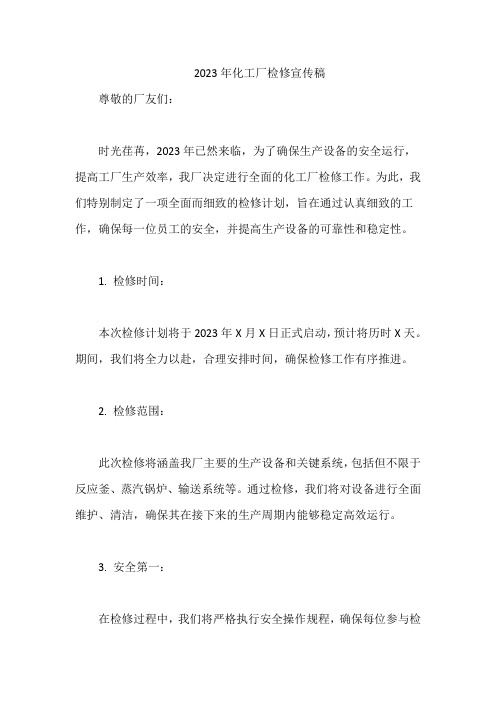 2023 年化工厂检修宣传稿

尊敬的厂友们：

时光荏苒，2023 年已然来临，为了确保生产设备的安全运行，提高工厂生产效率，我厂决定进行全面的化工厂检修工作。为此，我们特别制定了一项全面而细致的检修计划，旨在通过认真细致的工作，确保每一位员工的安全，并提高生产设备的可靠性和稳定性。

1. 检修时间：

本次检修计划将于 2023 年 X 月 X 日正式启动，预计将历时 X 天。期间，我们将全力以赴，合理安排时间，确保检修工作有序推进。

2. 检修范围：

此次检修将涵盖我厂主要的生产设备和关键系统，包括但不限于反应釜、蒸汽锅炉、输送系统等。通过检修，我们将对设备进行全面维护、清洁，确保其在接下来的生产周期内能够稳定高效运行。

3. 安全第一：

在检修过程中，我们将严格执行安全操作规程，确保每位参与检